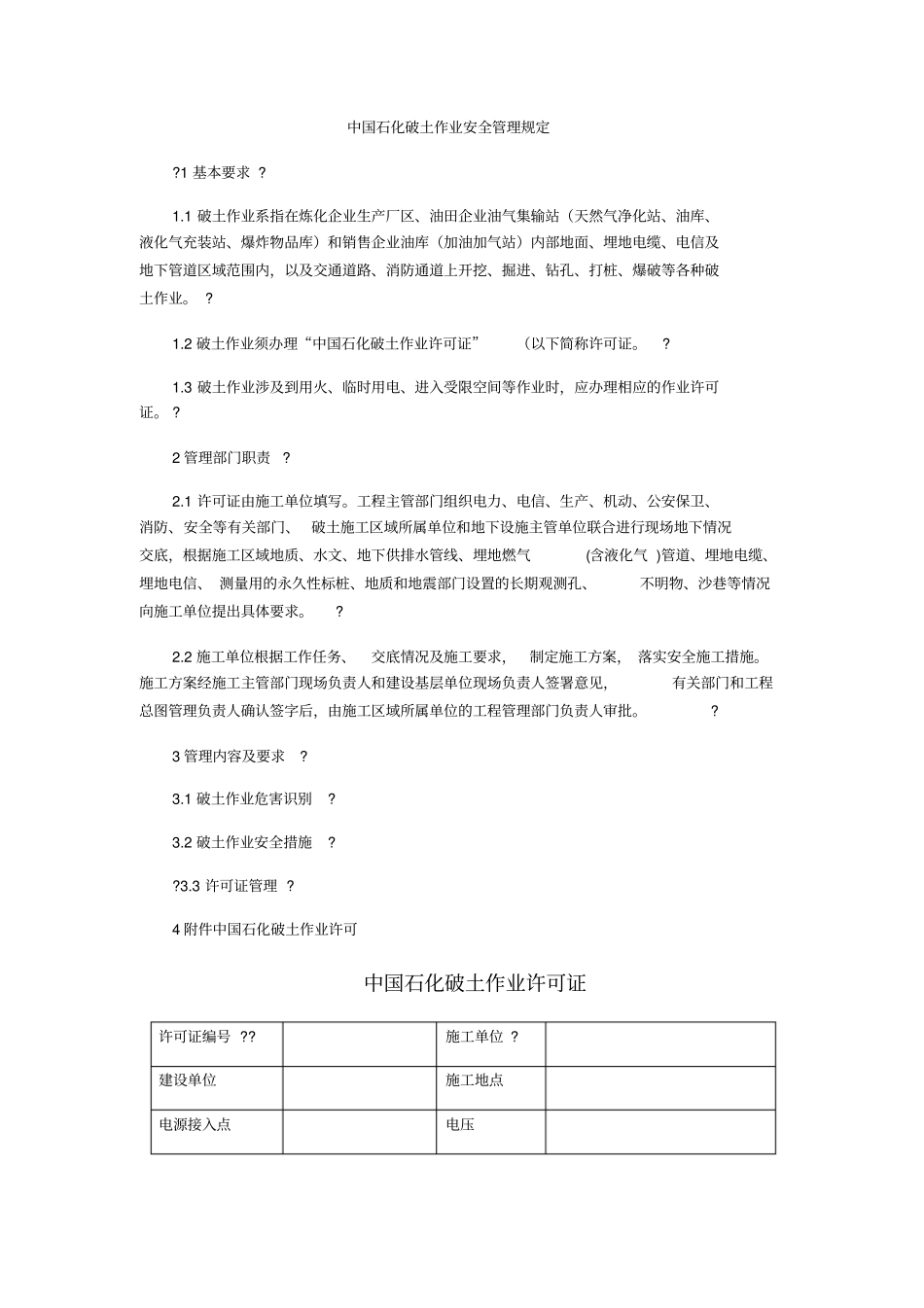 中国石化破土作业安全管理规定

?1 基本要求 ?

1.1 破土作业系指在炼化企业生产厂区、油田企业油气集输站（天然气净化站、油库、液化气充装站、爆炸物品库）和销售企业油库（加油加气站）内部地面、埋地电缆、电信及地下管道区域范围内，以及交通道路、消防通道上开挖、掘进、钻孔、打桩、爆破等各种破土作业。 ?

1.2 破土作业须办理“中国石化破土作业许可证” (以下简称许可证。 ?

1.3 破土作业涉及到用火、临时用电、进入受限空间等作业时，应办理相应的作业许可证。 ?

2 管理部门职责 ?

2.1 许可证由施工单位填写。工程主管部门组织电力、电信、生产、机动、公安保卫、消防、安全等有关部门、 破土施工区域所属单位和地下设施主管单位联合进行现场地下情况交底，根据施工区域地质、水文、地下供排水管线、埋地燃气 (含液化气 )管道、埋地电缆、埋地电信、 测量用的永久性标桩、地质和地震部门设置的长期观测孔、 不明物、沙巷等情况向施工单位提出具体要求。 ?

2.2 施工单位根据工作任务、 交底情况及施工要求， 制定施工方案， 落实安全施工措施。施工方案经施工主管部门现场负责人和建设基层单位现场负责人签署意见， 有关部门和工程总图管理负责人确认签字后，由施工区域所属单位的工程管理部门负责人审批。 ?

3 管理内容及要求 ?

3.1 破土作业危害识别 ?

3.2 破土作业安全措施 ?

?3.3 许可证管理 ?

4 附件中国石化破土作业许可

中国石化破土作业许可证

| 许可证编号 ?? | | 施工单位 ? | |
|---|---|---|---|
| 建设单位 | | 施工地点 | |
| 电源接入点 | | 电压 | |